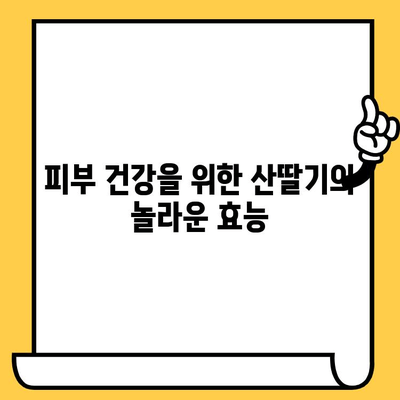 피부 건강을 위한 산딸기의 놀라운 효능